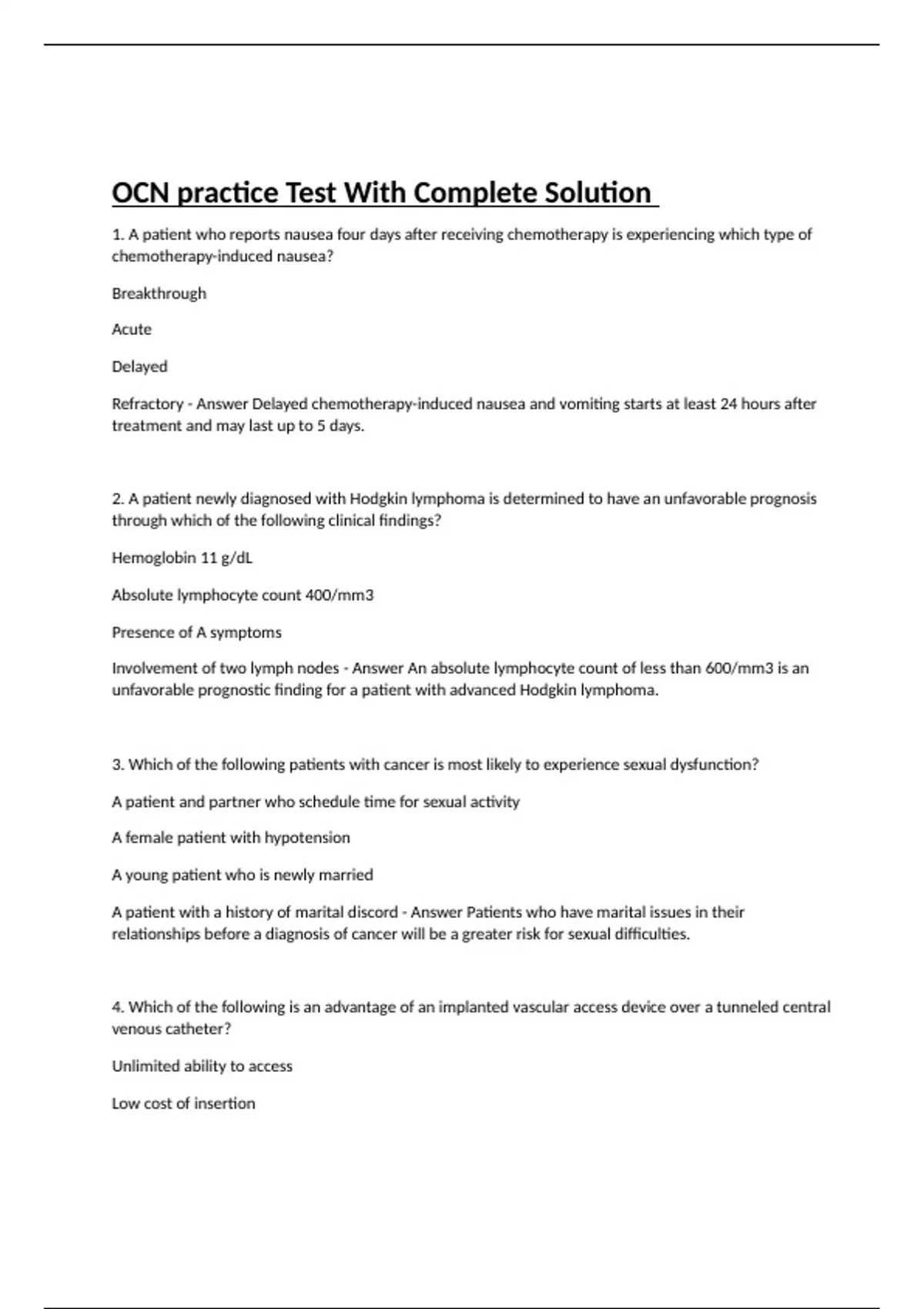 OCN practice Test With Complete Solution

1. A patient who reports nausea four days after receiving chemotherapy is experiencing which type of chemotherapy-induced nausea?

Breakthrough

Acute

Delayed

Refractory - Answer Delayed chemotherapy-induced nausea and vomiting starts at least 24 hours after treatment and may last up to 5 days.

2. A patient newly diagnosed with Hodgkin lymphoma is determined to have an unfavorable prognosis through which of the following clinical findings?

Hemoglobin 11 g/dL

Absolute lymphocyte count 400/mm3

Presence of A symptoms

Involvement of two lymph nodes - Answer An absolute lymphocyte count of less than 600/mm3 is an unfavorable prognostic finding for a patient with advanced Hodgkin lymphoma.

3. Which of the following patients with cancer is most likely to experience sexual dysfunction?

A patient and partner who schedule time for sexual activity

A female patient with hypotension

A young patient who is newly married

A patient with a history of marital discord - Answer Patients who have marital issues in their relationships before a diagnosis of cancer will be a greater risk for sexual difficulties.

4. Which of the following is an advantage of an implanted vascular access device over a tunneled central venous catheter?

Unlimited ability to access

Low cost of insertion